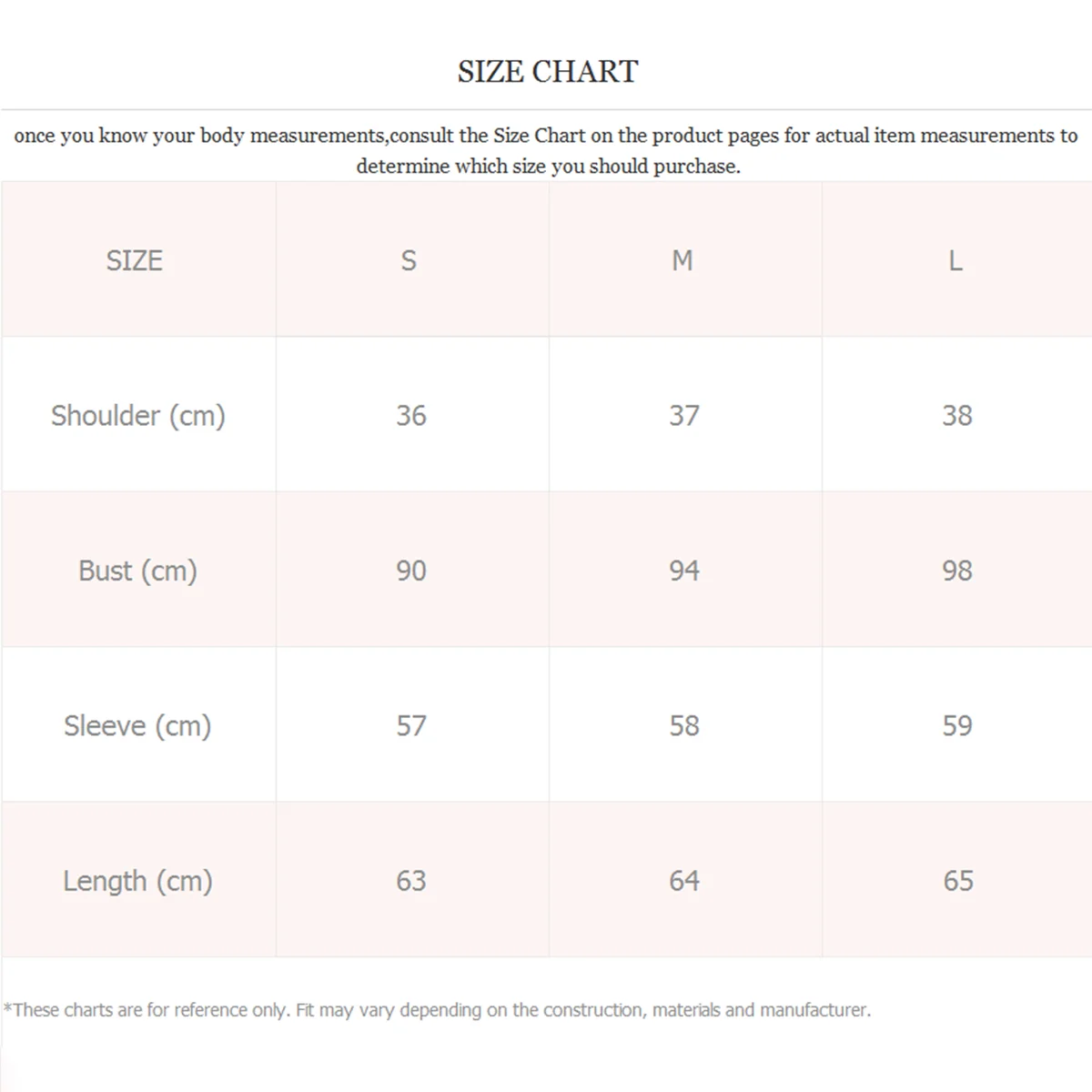 SIZE CHART

once you know your body measurements,consult the Size Chart on the product pages for actual item measurements to determine which size you should purchase.

| SIZE | S | M | L |
|---|---|---|---|
| Shoulder (cm) | 36 | 37 | 38 |
| Bust (cm) | 90 | 94 | 98 |
| Sleeve (cm) | 57 | 58 | 59 |
| Length (cm) | 63 | 64 | 65 |

*These charts are for reference only. Fit may vary depending on the construction, materials and manufacturer.